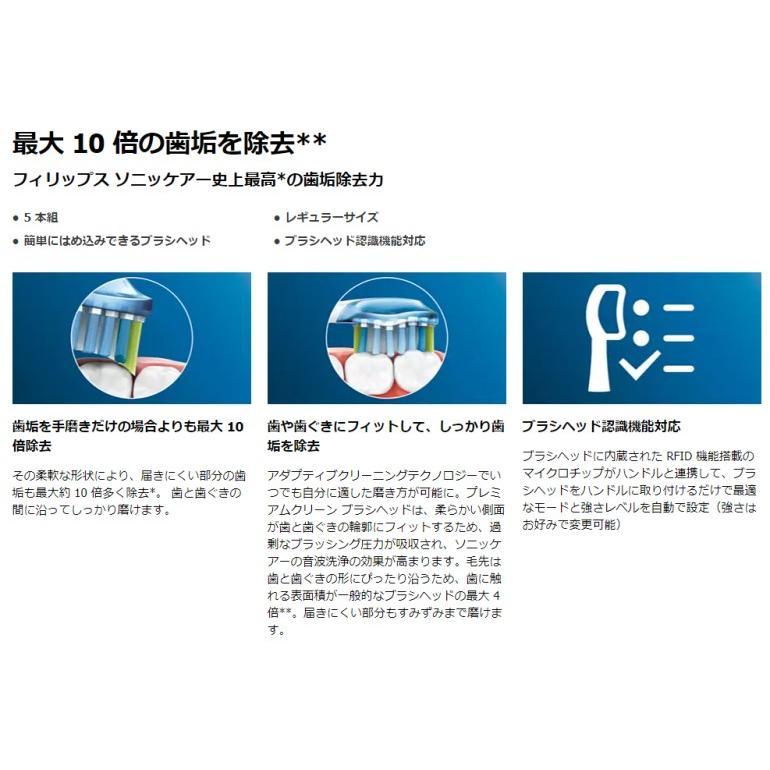 最大10倍の歯垢を除去**

フィリップス ソニッケアー史上最高*の歯垢除去力

• 5本組
• 簡単にはめ込みできるブラシヘッド

• レギュラーサイズ
• ブラシヘッド認識機能対応

歯垢を手磨きだけの場合よりも最大10倍除去

その柔軟な形状により、届きにくい部分の歯垢も最大約10倍多く除去*。歯と歯ぐきの間に沿ってしっかり磨けます。

歯や歯ぐきにフィットして、しっかり歯垢を除去

アダプティブクリーニングテクノロジーでいつでも自分に適した磨き方が可能に。プレミアムクリーン ブラシヘッドは、柔らかい側面が歯と歯ぐきの輪郭にフィットするため、過剰なブラッシング圧力が吸収され、ソニッケアーの音波洗浄の効果が高まります。毛先は歯と歯ぐきの形にぴったり沿うため、歯に触れる表面積が一般的なブラシヘッドの最大4倍**。届きにくい部分もすみずみまで磨けます。

ブラシヘッド認識機能対応

ブラシヘッドに内蔵されたRFID機能搭載のマイクロチップがハンドルと連携して、ブラシヘッドをハンドルに取り付けるだけで最適なモードと強さレベルを自動で設定（強さはお好みで変更可能）